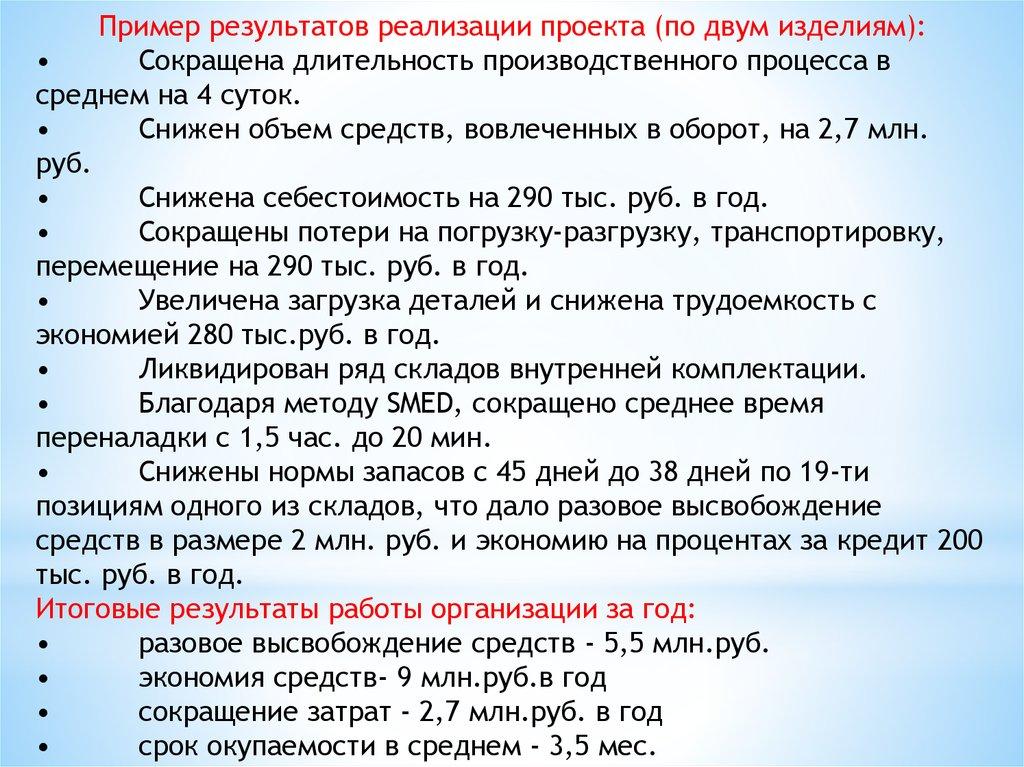 Пример результатов реализации проекта (по двум изделиям):
•	Сокращена длительность производственного процесса в среднем на 4 суток.
•	Снижен объем средств, вовлеченных в оборот, на 2,7 млн. руб.
•	Снижена себестоимость на 290 тыс. руб. в год.
•	Сокращены потери на погрузку-разгрузку, транспортировку, перемещение на 290 тыс. руб. в год.
•	Увеличена загрузка деталей и снижена трудоемкость с экономией 280 тыс.руб. в год.
•	Ликвидирован ряд складов внутренней комплектации.
•	Благодаря методу SMED, сокращено среднее время переналадки с 1,5 час. до 20 мин.
•	Снижены нормы запасов с 45 дней до 38 дней по 19-ти позициям одного из складов, что дало разовое высвобождение средств в размере 2 млн. руб. и экономию на процентах за кредит 200 тыс. руб. в год.
Итоговые результаты работы организации за год:
•	разовое высвобождение средств - 5,5 млн.руб.
•	экономия средств- 9 млн.руб.в год
•	сокращение затрат - 2,7 млн.руб. в год
•	срок окупаемости в среднем - 3,5 мес.